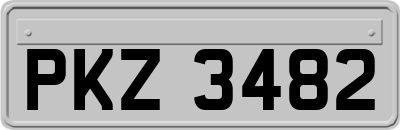 PKZ 3482